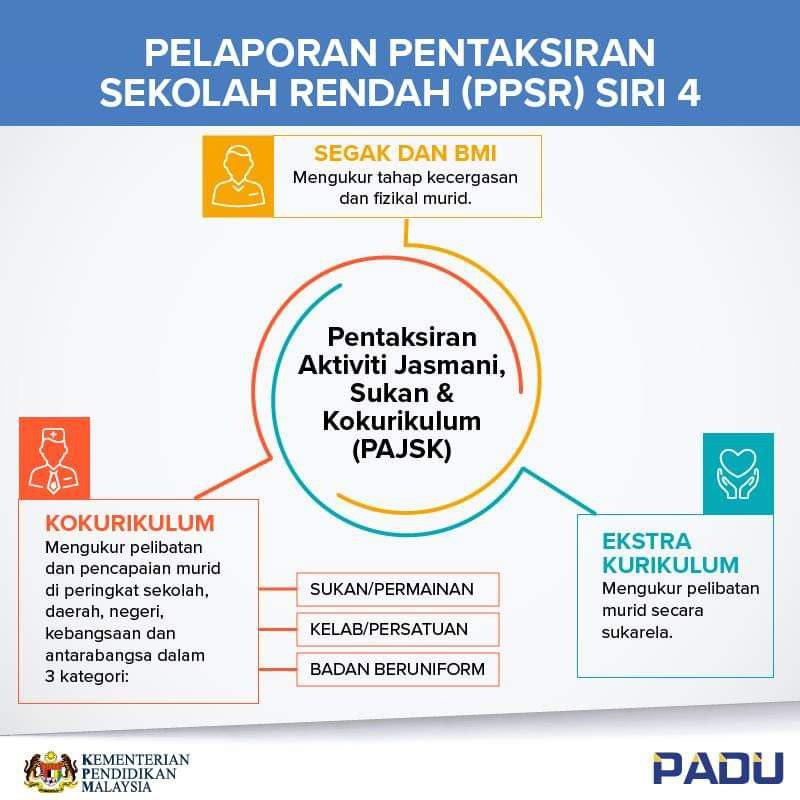 PELAPORAN PENTAKSIRAN SEKOLAH RENDAH (PPSR) SIRI 4

SEGAK DAN BMI
Mengukur tahap kecergasan dan fizikal murid.

Pentaksiran Aktiviti Jasmani, Sukan & Kokurikulum (PAJSK)

KOKURIKULUM
Mengukur pelibatan dan pencapaian murid di peringkat sekolah, daerah, negeri, kebangsaan dan antarabangsa dalam 3 kategori:

SUKAN/PERMAINAN

KELAB/PERSATUAN

BADAN BERUNIFORM

EKSTRA KURIKULUM
Mengukur pelibatan murid secara sukarela.

KEMENTERIAN PENDIDIKAN MALAYSIA

PADU